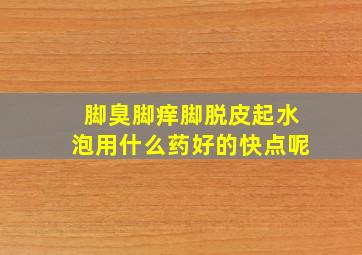 脚臭脚痒脚脱皮起水泡用什么药好的快点呢